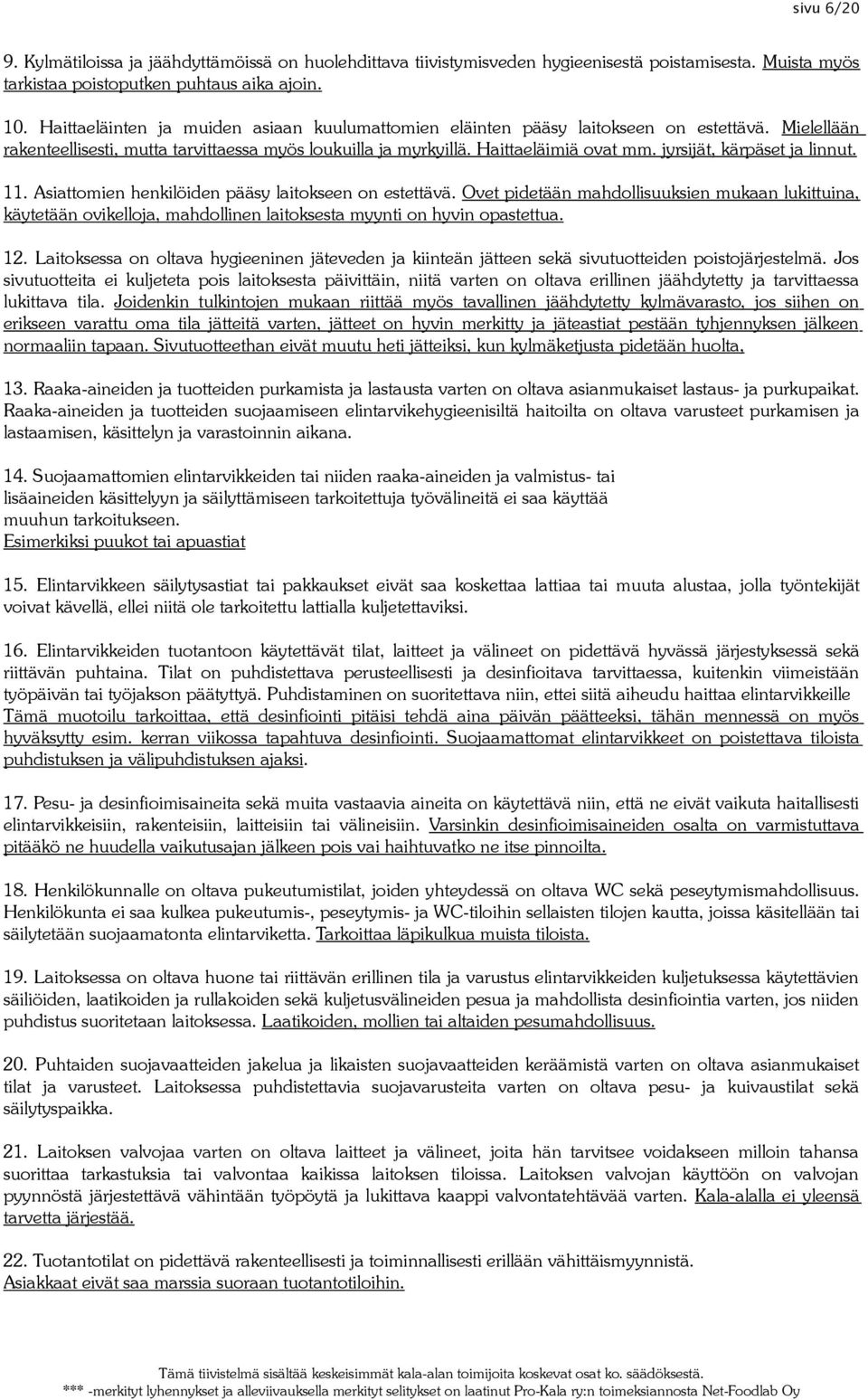 sivu 6/20

9. Kylmätiloissa ja jäähdyttämöissä on huolehdittava tiivistymisveden hygieenisestä poistamisesta. Muista myös tarkistaa poistoputken puhtaus aika ajoin.

10. Haittaeläinten ja muiden asiaan kuulumattomien eläinten pääsy laitokseen on estettävä. Mielellään rakenteellisesti, mutta tarvittaessa myös loukuilla ja myrkyillä. Haittaeläimiä ovat mm. jyrsijät, kärpäset ja linnut.

11. Asiattomien henkilöiden pääsy laitokseen on estettävä. Ovet pidetään mahdollisuuksien mukaan lukittuina, käytetään ovikelloja, mahdollinen laitoksesta myynti on hyvin opastettua.

12. Laitoksessa on oltava hygieeninen jäteveden ja kiinteän jätteen sekä sivutuotteiden poistojärjestelmä. Jos sivutuotteita ei kuljeteta pois laitoksesta päivittäin, niitä varten on oltava erillinen jäähdytetty ja tarvittaessa lukittava tila. Joidenkin tulkintojen mukaan riittää myös tavallinen jäähdytetty kylmävarasto, jos siihen on erikseen varattu oma tila jätteitä varten, jätteet on hyvin merkitty ja jäteastiat pestään tyhjennyksen jälkeen normaaliin tapaan. Sivutuotteethan eivät muutu heti jätteiksi, kun kylmäketjusta pidetään huolta.

13. Raaka-aineiden ja tuotteiden purkamista ja lastausta varten on oltava asianmukaiset lastaus- ja purkupaikat. Raaka-aineiden ja tuotteiden suojaamiseen elintarvikehygieenisiltä haitoilta on oltava varusteet purkamisen ja lastaamisen, käsittelyn ja varastoinnin aikana.

14. Suojaamattomien elintarvikkeiden tai niiden raaka-aineiden ja valmistus- tai lisäaineiden käsittelyyn ja säilyttämiseen tarkoitettuja työvälineitä ei saa käyttää muuhun tarkoitukseen.
Esimerkiksi puukot tai apuastiat

15. Elintarvikkeen säilytysastiat tai pakkaukset eivät saa koskettaa lattiaa tai muuta alustaa, jolla työntekijät voivat kävellä, ellei niitä ole tarkoitettu lattialla kuljetettaviksi.

16. Elintarvikkeiden tuotantoon käytettävät tilat, laitteet ja välineet on pidettävä hyvässä järjestyksessä sekä riittävän puhtaina. Tilat on puhdistettava perusteellisesti ja desinfioitava tarvittaessa, kuitenkin viimeistään työpäivän tai työjakson päätyttyä. Puhdistaminen on suoritettava niin, ettei siitä aiheudu haittaa elintarvikkeille Tämä muotoilu tarkoittaa, että desinfiointi pitäisi tehdä aina päivän päätteeksi, tähän mennessä on myös hyväksytty esim. kerran viikossa tapahtuva desinfiointi. Suojaamattomat elintarvikkeet on poistettava tiloista puhdistuksen ja välipuhdistuksen ajaksi.

17. Pesu- ja desinfioimisaineita sekä muita vastaavia aineita on käytettävä niin, että ne eivät vaikuta haitallisesti elintarvikkeisiin, rakenteisiin, laitteisiin tai välineisiin. Varsinkin desinfioimisaineiden osalta on varmistuttava pitääkö ne huudella vaikutusajan jälkeen pois vai haihtuvatko ne itse pinnoilta.

18. Henkilökunnalle on oltava pukeutumistilat, joiden yhteydessä on oltava WC sekä peseytymismahdollisuus. Henkilökunta ei saa kulkea pukeutumis-, peseytymis- ja WC-tiloihin sellaisten tilojen kautta, joissa käsitellään tai säilytetään suojaamatonta elintarviketta. Tarkoittaa läpikulkua muista tiloista.

19. Laitoksessa on oltava huone tai riittävän erillinen tila ja varustus elintarvikkeiden kuljetuksessa käytettävien säiliöiden, laatikoiden ja rullakoiden sekä kuljetusvälineiden pesua ja mahdollista desinfiointia varten, jos niiden puhdistus suoritetaan laitoksessa. Laatikoiden, mollien tai altaiden pesumahdollisuus.

20. Puhtaiden suojavaatteiden jakelua ja likaisten suojavaatteiden keräämistä varten on oltava asianmukaiset tilat ja varusteet. Laitoksessa puhdistettavia suojavarusteita varten on oltava pesu- ja kuivaustilat sekä säilytyspaikka.

21. Laitoksen valvojaa varten on oltava laitteet ja välineet, joita hän tarvitsee voidakseen milloin tahansa suorittaa tarkastuksia tai valvontaa kaikissa laitoksen tiloissa. Laitoksen valvojan käyttöön on valvojan pyynnöstä järjestettävä vähintään työpöytä ja lukittava kaappi valvontatehtävää varten. Kala-alalla ei yleensä tarvetta järjestää.

22. Tuotantotilat on pidettävä rakenteellisesti ja toiminnallisesti erillään vähittäismyynnistä.
Asiakkaat eivät saa marssia suoraan tuotantotiloihin.

Tämä tiivistelmä sisältää keskeisimmät kala-alan toimijoita koskevat osat ko. säädöksestä.
*** -merkityt lyhennykset ja alleviivauksella merkityt selitykset on laatinut Pro-Kala ry:n toimeksiannosta Net-Foodlab Oy